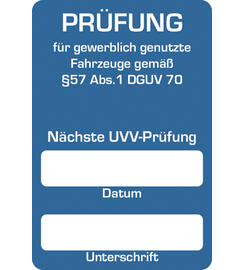 PRÜFUNG

für gewerblich genutzte Fahrzeuge gemäß §57 Abs.1 DGUV 70

Nächste UVV-Prüfung

Datum

Unterschrift